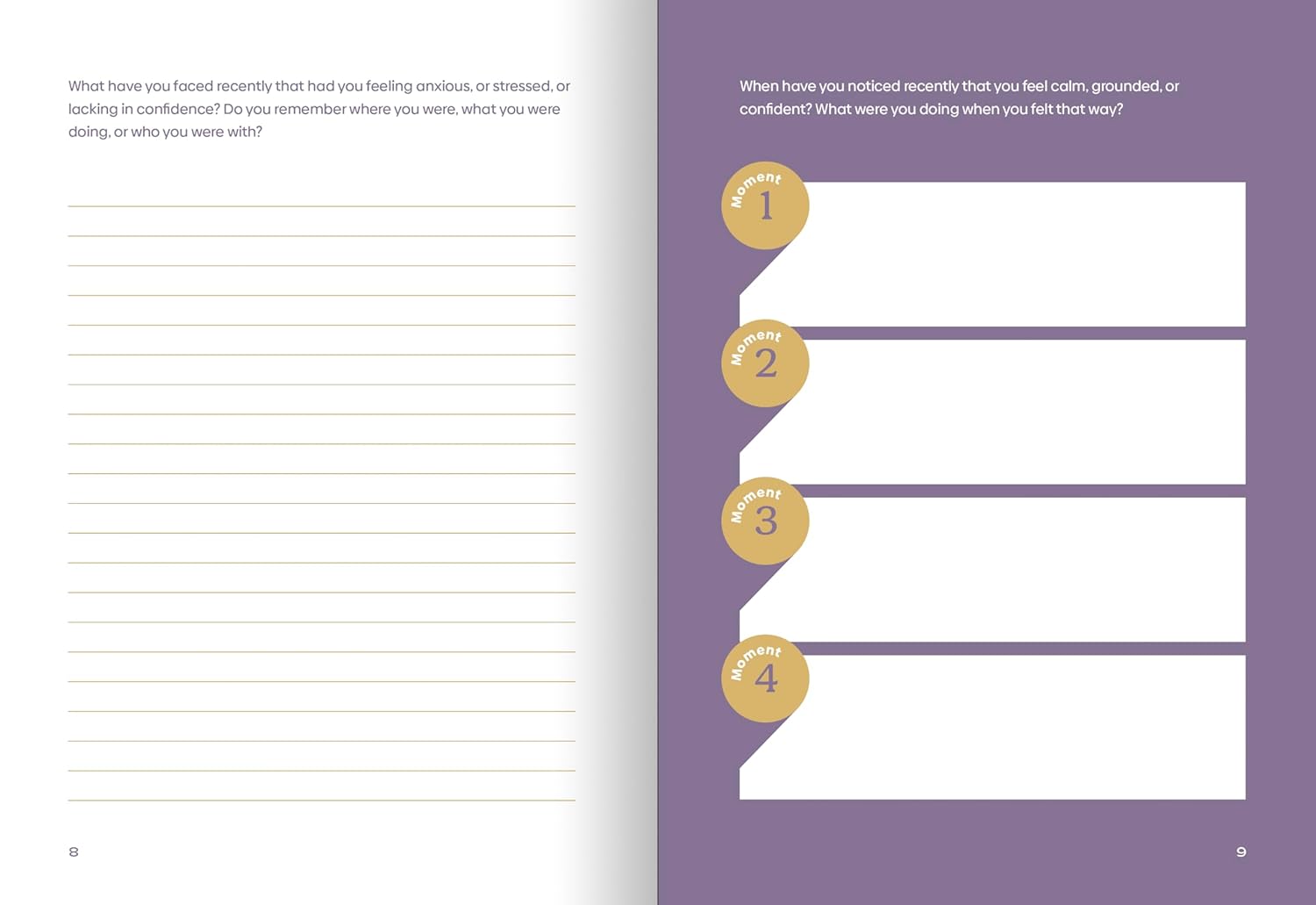 What have you faced recently that had you feeling anxious, or stressed, or lacking in confidence? Do you remember where you were, what you were doing, or who you were with?

8

When have you noticed recently that you feel calm, grounded, or confident? What were you doing when you felt that way?

Moment 1

Moment 2

Moment 3

Moment 4

9